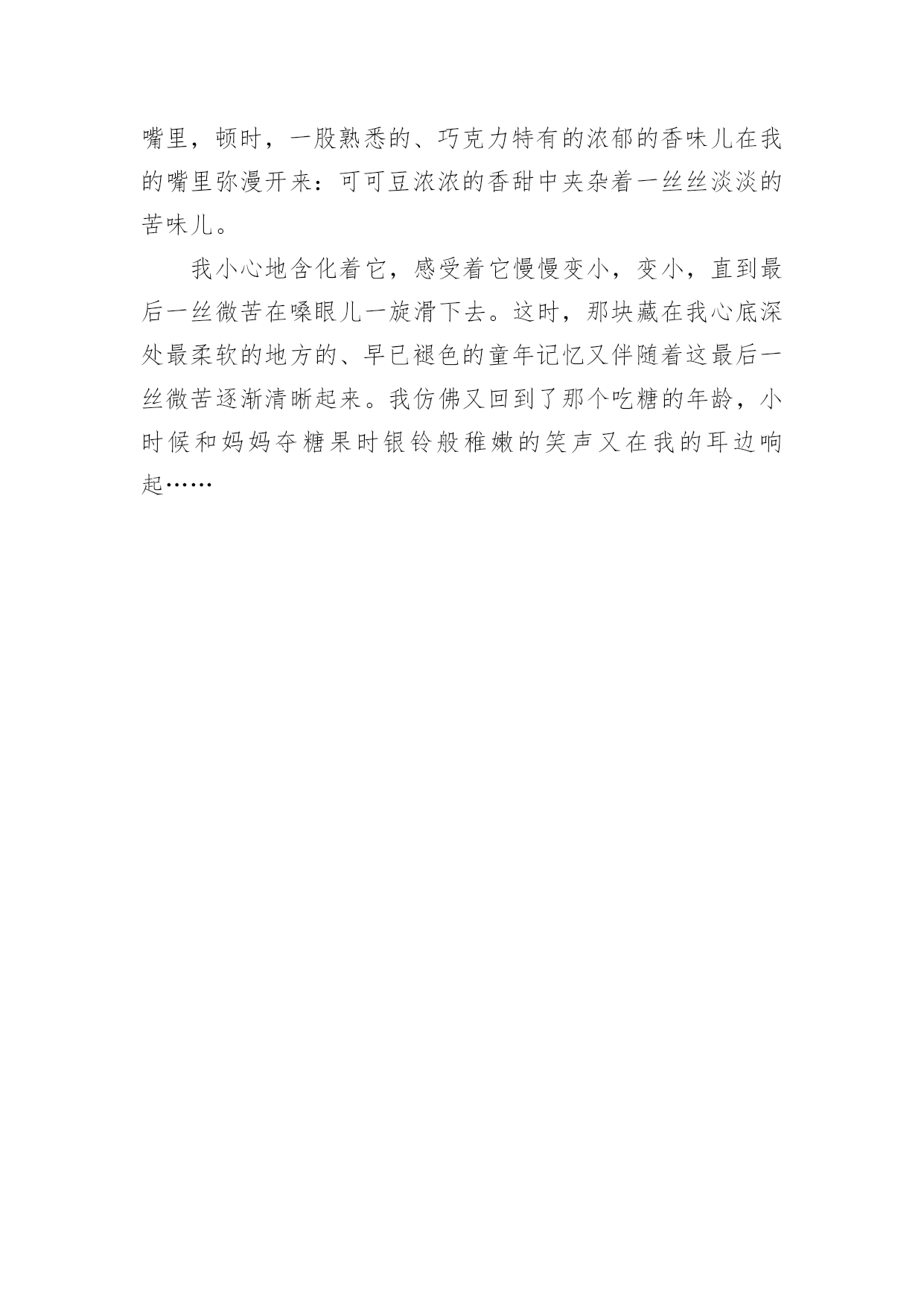 嘴里，顿时，一股熟悉的、巧克力特有的浓郁的香味儿在我的嘴里弥漫开来：可可豆浓浓的香甜中夹杂着一丝丝淡淡的苦味儿。

我小心地含化着它，感受着它慢慢变小，变小，直到最后一丝微苦在嗓眼儿一旋滑下去。这时，那块藏在我心底深处最柔软的地方的、早已褪色的童年记忆又伴随着这最后一丝微苦逐渐清晰起来。我仿佛又回到了那个吃糖的年龄，小时候和妈妈夺糖果时银铃般稚嫩的笑声又在我的耳边响起……